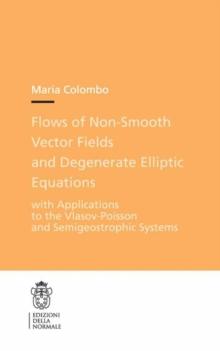 Maria Colombo

Flows of Non-Smooth Vector Fields and Degenerate Elliptic Equations

with Applications to the Vlasov-Poisson and Semigeostrophic Systems

EDIZIONI DELLA NORMALE